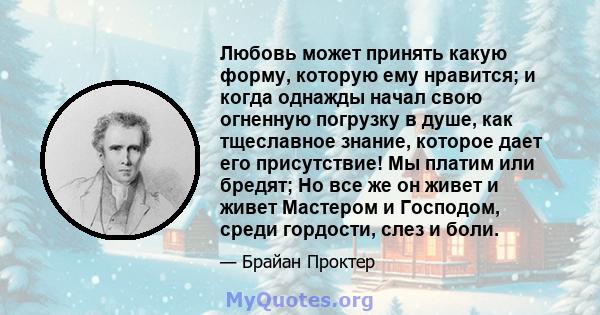 Любовь может принять какую форму, которую ему нравится; и когда однажды начал свою огненную погрузку в душе, как тщеславное знание, которое дает его присутствие! Мы платим или бредят; Но все же он живет и живет Мастером и Господом, среди гордости, слез и боли.

— Брайан Проктер

MyQuotes.org